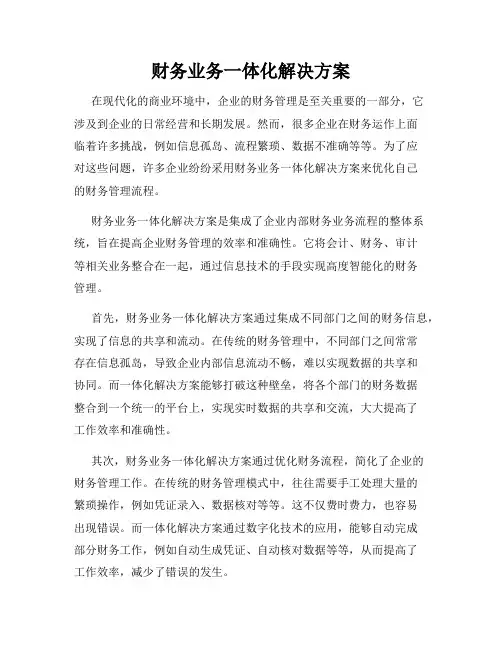 财务业务一体化解决方案

在现代化的商业环境中，企业的财务管理是至关重要的一部分，它涉及到企业的日常经营和长期发展。然而，很多企业在财务运作上面临着许多挑战，例如信息孤岛、流程繁琐、数据不准确等等。为了应对这些问题，许多企业纷纷采用财务业务一体化解决方案来优化自己的财务管理流程。

财务业务一体化解决方案是集成了企业内部财务业务流程的整体系统，旨在提高企业财务管理的效率和准确性。它将会计、财务、审计等相关业务整合在一起，通过信息技术的手段实现高度智能化的财务管理。

首先，财务业务一体化解决方案通过集成不同部门之间的财务信息，实现了信息的共享和流动。在传统的财务管理中，不同部门之间常常存在信息孤岛，导致企业内部信息流动不畅，难以实现数据的共享和协同。而一体化解决方案能够打破这种壁垒，将各个部门的财务数据整合到一个统一的平台上，实现实时数据的共享和交流，大大提高了工作效率和准确性。

其次，财务业务一体化解决方案通过优化财务流程，简化了企业的财务管理工作。在传统的财务管理模式中，往往需要手工处理大量的繁琐操作，例如凭证录入、数据核对等等。这不仅费时费力，也容易出现错误。而一体化解决方案通过数字化技术的应用，能够自动完成部分财务工作，例如自动生成凭证、自动核对数据等等，从而提高了工作效率，减少了错误的发生。